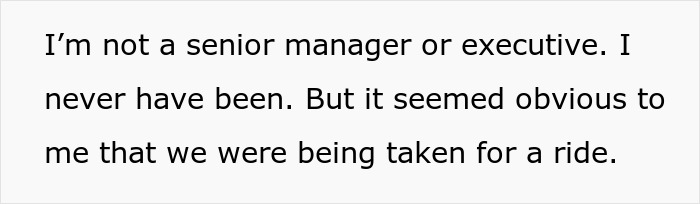 I’m not a senior manager or executive. I never have been. But it seemed obvious to me that we were being taken for a ride.